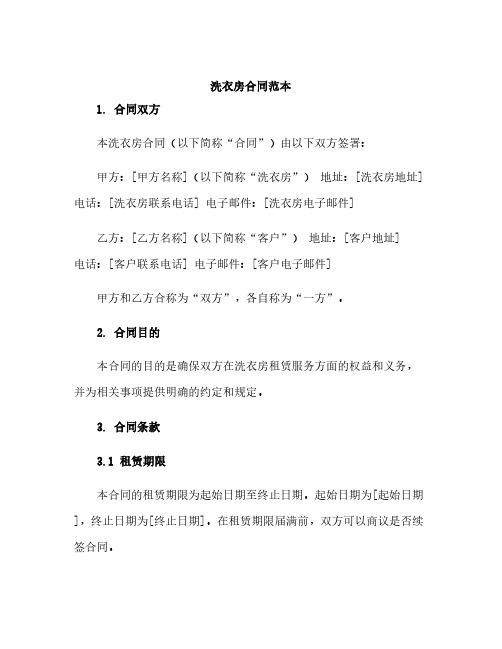 洗衣房合同范本

1. 合同双方

本洗衣房合同（以下简称“合同”）由以下双方签署：

甲方：[甲方名称]（以下简称“洗衣房”） 地址：[洗衣房地址] 电话：[洗衣房联系电话] 电子邮件：[洗衣房电子邮件]

乙方：[乙方名称]（以下简称“客户”） 地址：[客户地址] 电话：[客户联系电话] 电子邮件：[客户电子邮件]

甲方和乙方合称为“双方”，各自称为“一方”。

2. 合同目的

本合同的目的是确保双方在洗衣房租赁服务方面的权益和义务，并为相关事项提供明确的约定和规定。

3. 合同条款

3.1 租赁期限

本合同的租赁期限为起始日期至终止日期。起始日期为[起始日期]，终止日期为[终止日期]。在租赁期限届满前，双方可以商议是否续签合同。